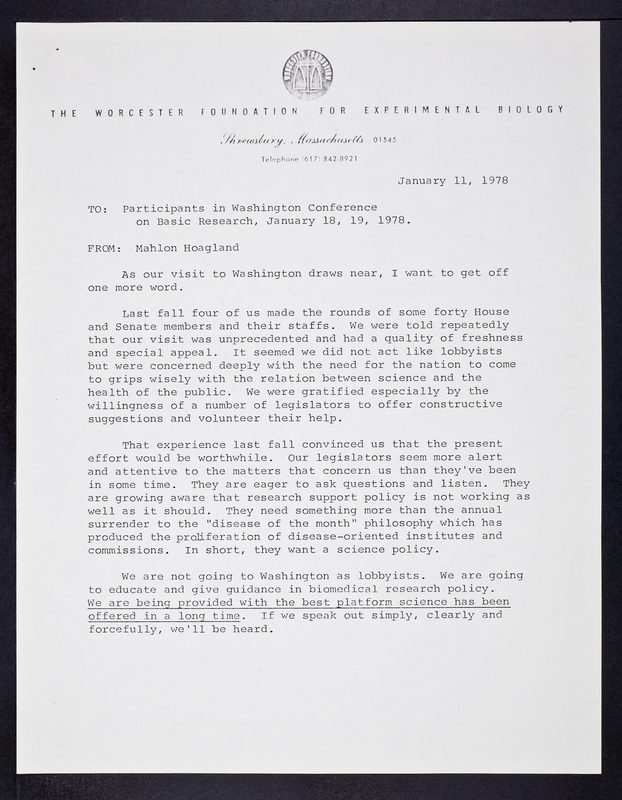 THE WORCESTER FOUNDATION FOR EXPERIMENTAL BIOLOGY

Shrewsbury, Massachusetts 01545

Telephone (617) 842-8921

January 11, 1978

TO: Participants in Washington Conference on Basic Research, January 18, 19, 1978.

FROM: Mahlon Hoagland

As our visit to Washington draws near, I want to get off one more word.

Last fall four of us made the rounds of some forty House and Senate members and their staffs. We were told repeatedly that our visit was unprecedented and had a quality of freshness and special appeal. It seemed we did not act like lobbyists but were concerned deeply with the need for the nation to come to grips wisely with the relation between science and the health of the public. We were gratified especially by the willingness of a number of legislators to offer constructive suggestions and volunteer their help.

That experience last fall convinced us that the present effort would be worthwhile. Our legislators seem more alert and attentive to the matters that concern us than they've been in some time. They are eager to ask questions and listen. They are growing aware that research support policy is not working as well as it should. They need something more than the annual surrender to the "disease of the month" philosophy which has produced the proliferation of disease-oriented institutes and commissions. In short, they want a science policy.

We are not going to Washington as lobbyists. We are going to educate and give guidance in biomedical research policy. We are being provided with the best platform science has been offered in a long time. If we speak out simply, clearly and forcefully, we'll be heard.